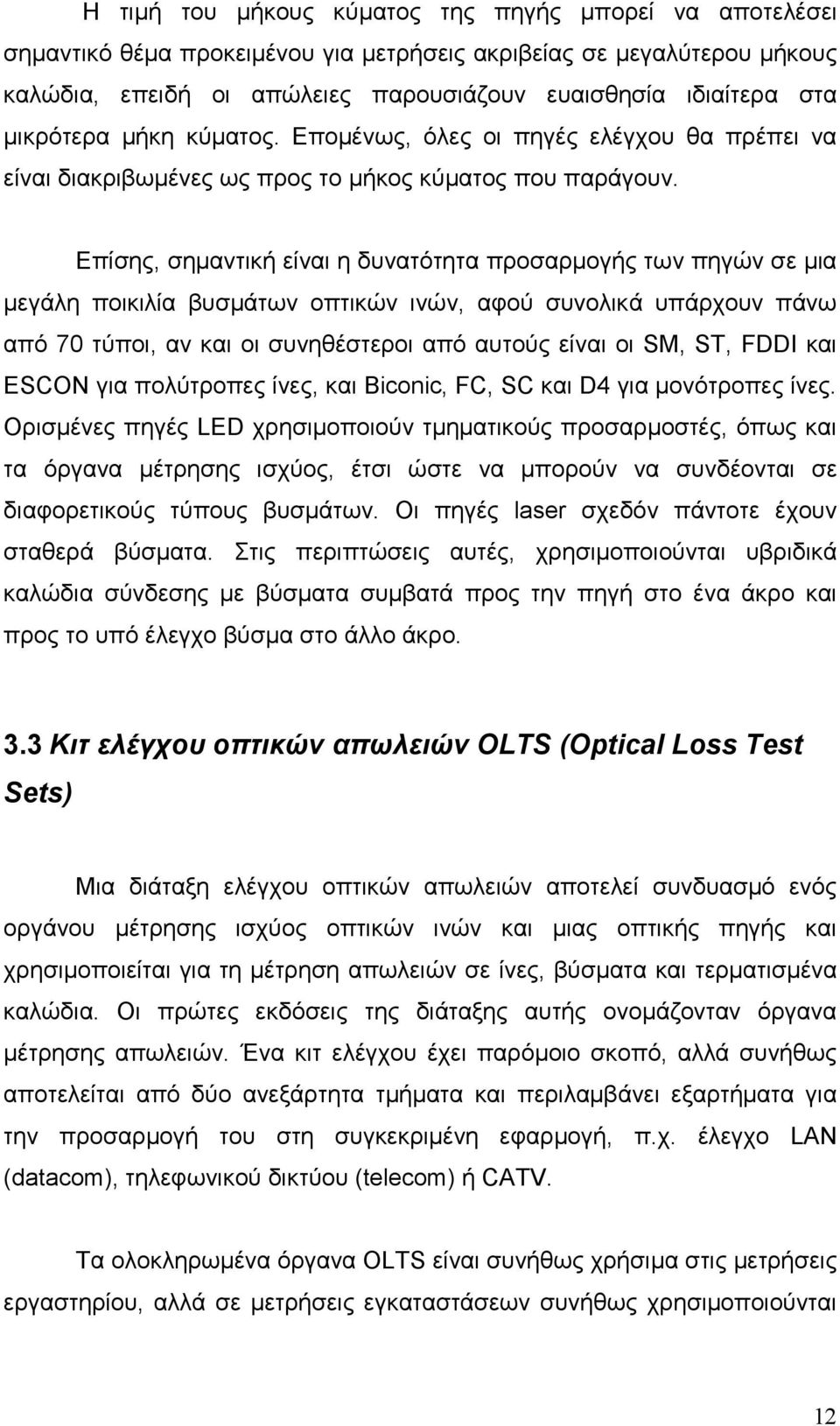 Η τιμή του μήκους κύματος της πηγής μπορεί να αποτελέσει σημαντικό θέμα προκειμένου για μετρήσεις ακριβείας σε μεγαλύτερου μήκους καλώδια, επειδή οι απώλειες παρουσιάζουν ευαισθησία ιδιαίτερα στα μικρότερα μήκη κύματος. Επομένως, όλες οι πηγές ελέγχου θα πρέπει να είναι διακριβωμένες ως προς το μήκος κύματος που παράγουν.

Επίσης, σημαντική είναι η δυνατότητα προσαρμογής των πηγών σε μια μεγάλη ποικιλία βυσμάτων οπτικών ινών, αφού συνολικά υπάρχουν πάνω από 70 τύποι, αν και οι συνηθέστεροι από αυτούς είναι οι SM, ST, FDDI και ESCON για πολύτροπες ίνες, και Biconic, FC, SC και D4 για μονότροπες ίνες. Ορισμένες πηγές LED χρησιμοποιούν τμηματικούς προσαρμοστές, όπως και τα όργανα μέτρησης ισχύος, έτσι ώστε να μπορούν να συνδέονται σε διαφορετικούς τύπους βυσμάτων. Οι πηγές laser σχεδόν πάντοτε έχουν σταθερά βύσματα. Στις περιπτώσεις αυτές, χρησιμοποιούνται υβριδικά καλώδια σύνδεσης με βύσματα συμβατά προς την πηγή στο ένα άκρο και προς το υπό έλεγχο βύσμα στο άλλο άκρο.

3.3 Κιτ ελέγχου οπτικών απωλειών OLTS (Optical Loss Test Sets)

Μια διάταξη ελέγχου οπτικών απωλειών αποτελεί συνδυασμό ενός οργάνου μέτρησης ισχύος οπτικών ινών και μιας οπτικής πηγής και χρησιμοποιείται για τη μέτρηση απωλειών σε ίνες, βύσματα και τερματισμένα καλώδια. Οι πρώτες εκδόσεις της διάταξης αυτής ονομάζονταν όργανα μέτρησης απωλειών. Ένα κιτ ελέγχου έχει παρόμοιο σκοπό, αλλά συνήθως αποτελείται από δύο ανεξάρτητα τμήματα και περιλαμβάνει εξαρτήματα για την προσαρμογή του στη συγκεκριμένη εφαρμογή, π.χ. έλεγχο LAN (datacom), τηλεφωνικού δικτύου (telecom) ή CATV.

Τα ολοκληρωμένα όργανα OLTS είναι συνήθως χρήσιμα στις μετρήσεις εργαστηρίου, αλλά σε μετρήσεις εγκαταστάσεων συνήθως χρησιμοποιούνται

12